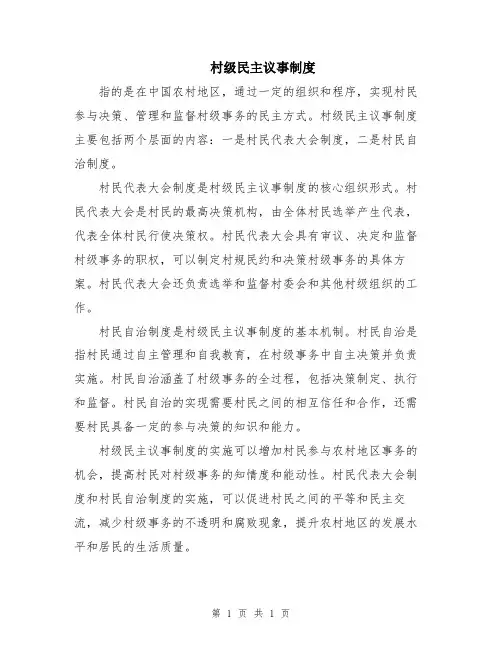 村级民主议事制度

指的是在中国农村地区，通过一定的组织和程序，实现村民参与决策、管理和监督村级事务的民主方式。村级民主议事制度主要包括两个层面的内容：一是村民代表大会制度，二是村民自治制度。

村民代表大会制度是村级民主议事制度的核心组织形式。村民代表大会是村民的最高决策机构，由全体村民选举产生代表，代表全体村民行使决策权。村民代表大会具有审议、决定和监督村级事务的职权，可以制定村规民约和决策村级事务的具体方案。村民代表大会还负责选举和监督村委会和其他村级组织的工作。

村民自治制度是村级民主议事制度的基本机制。村民自治是指村民通过自主管理和自我教育，在村级事务中自主决策并负责实施。村民自治涵盖了村级事务的全过程，包括决策制定、执行和监督。村民自治的实现需要村民之间的相互信任和合作，还需要村民具备一定的参与决策的知识和能力。

村级民主议事制度的实施可以增加村民参与农村地区事务的机会，提高村民对村级事务的知情度和能动性。村民代表大会制度和村民自治制度的实施，可以促进村民之间的平等和民主交流，减少村级事务的不透明和腐败现象，提升农村地区的发展水平和居民的生活质量。

第 1 页 共 1 页